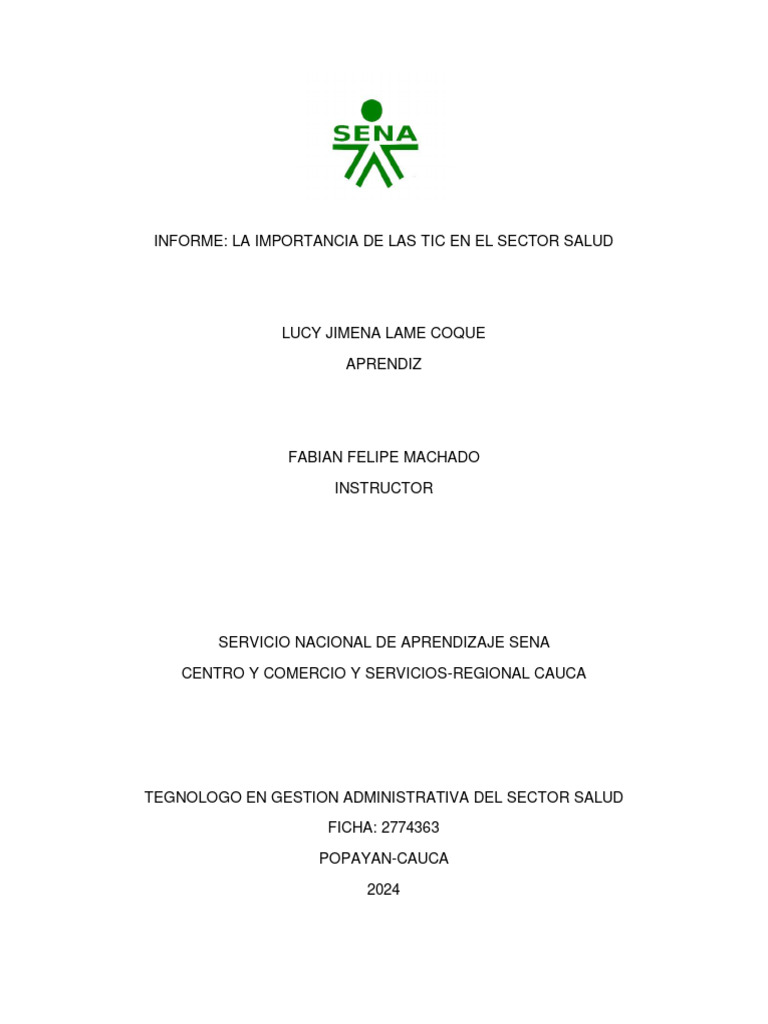 SENA

INFORME: LA IMPORTANCIA DE LAS TIC EN EL SECTOR SALUD

LUCY JIMENA LAME COQUE
APRENDIZ

FABIAN FELIPE MACHADO
INSTRUCTOR

SERVICIO NACIONAL DE APRENDIZAJE SENA
CENTRO Y COMERCIO Y SERVICIOS-REGIONAL CAUCA

TEGNOLOGO EN GESTION ADMINISTRATIVA DEL SECTOR SALUD
FICHA: 2774363
POPAYAN-CAUCA
2024